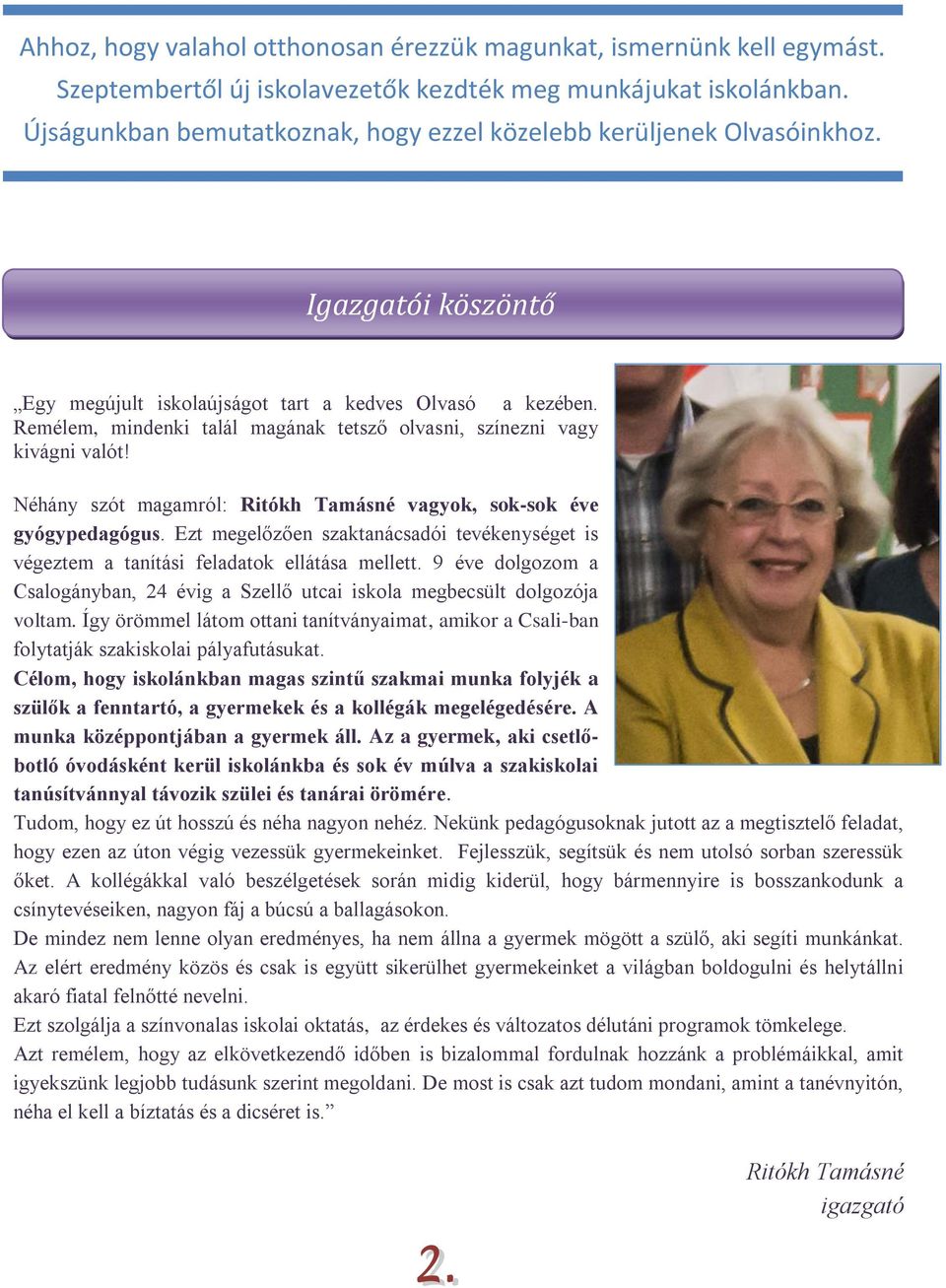 Ahhoz, hogy valahol otthonosan érezzük magunkat, ismernünk kell egymást. Szeptembertől új iskolavezetők kezdték meg munkájukat iskolánkban. Újságunkban bemutatkoznak, hogy ezzel közelebb kerüljenek Olvasóinkhoz.

Igazgatói köszöntő

„Egy megújult iskolaújságot tart a kedves Olvasó a kezében. Remélem, mindenki talál magának tetsző olvasni, színezni vagy kivágni valót!

Néhány szót magamról: Ritókh Tamásné vagyok, sok-sok éve gyógypedagógus. Ezt megelőzően szaktanácsadói tevékenységet is végeztem a tanítási feladatok ellátása mellett. 9 éve dolgozom a Csalogányban, 24 évig a Szellő utcai iskola megbecsült dolgozója voltam. Így örömmel látom ottani tanítványaimat, amikor a Csali-ban folytatják szakiskolai pályafutásukat.
Célom, hogy iskolánkban magas szintű szakmai munka folyjék a szülők a fenntartó, a gyermekek és a kollégák megelégedésére. A munka középpontjában a gyermek áll. Az a gyermek, aki csetlő-botló óvodásként kerül iskolánkba és sok év múlva a szakiskolai tanúsítvánnyal távozik szülei és tanárai örömére.
Tudom, hogy ez út hosszú és néha nagyon nehéz. Nekünk pedagógusoknak jutott az a megtisztelő feladat, hogy ezen az úton végig vezessük gyermekeinket. Fejlesszük, segítsük és nem utolsó sorban szeressük őket. A kollégákkal való beszélgetések során midig kiderül, hogy bármennyire is bosszankodunk a csínytevéseiken, nagyon fáj a búcsú a ballagásokon.
De mindez nem lenne olyan eredményes, ha nem állna a gyermek mögött a szülő, aki segíti munkánkat. Az elért eredmény közös és csak is együtt sikerülhet gyermekeinket a világban boldogulni és helytállni akaró fiatal felnőtté nevelni.
Ezt szolgálja a színvonalas iskolai oktatás, az érdekes és változatos délutáni programok tömkelege.
Azt remélem, hogy az elkövetkezendő időben is bizalommal fordulnak hozzánk a problémáikkal, amit igyekszünk legjobb tudásunk szerint megoldani. De most is csak azt tudom mondani, amint a tanévnyitón, néha el kell a bíztatás és a dicséret is.”

Ritókh Tamásné
igazgató

2.